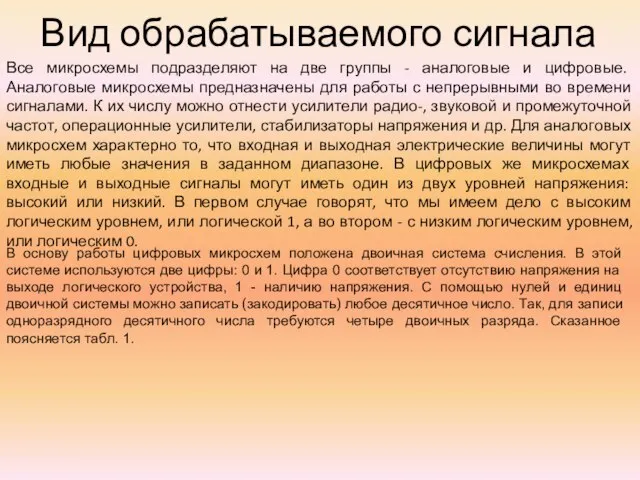 Вид обрабатываемого сигнала

Все микросхемы подразделяют на две группы - аналоговые и цифровые. Аналоговые микросхемы предназначены для работы с непрерывными во времени сигналами. К их числу можно отнести усилители радио-, звуковой и промежуточной частот, операционные усилители, стабилизаторы напряжения и др. Для аналоговых микросхем характерно то, что входная и выходная электрические величины могут иметь любые значения в заданном диапазоне. В цифровых же микросхемах входные и выходные сигналы могут иметь один из двух уровней напряжения: высокий или низкий. В первом случае говорят, что мы имеем дело с высоким логическим уровнем, или логической 1, а во втором - с низким логическим уровнем, или логическим 0.

В основу работы цифровых микросхем положена двоичная система счисления. В этой системе используются две цифры: 0 и 1. Цифра 0 соответствует отсутствию напряжения на выходе логического устройства, 1 - наличию напряжения. С помощью нулей и единиц двоичной системы можно записать (закодировать) любое десятичное число. Так, для записи одноразрядного десятичного числа требуются четыре двоичных разряда. Сказанное поясняется табл. 1.